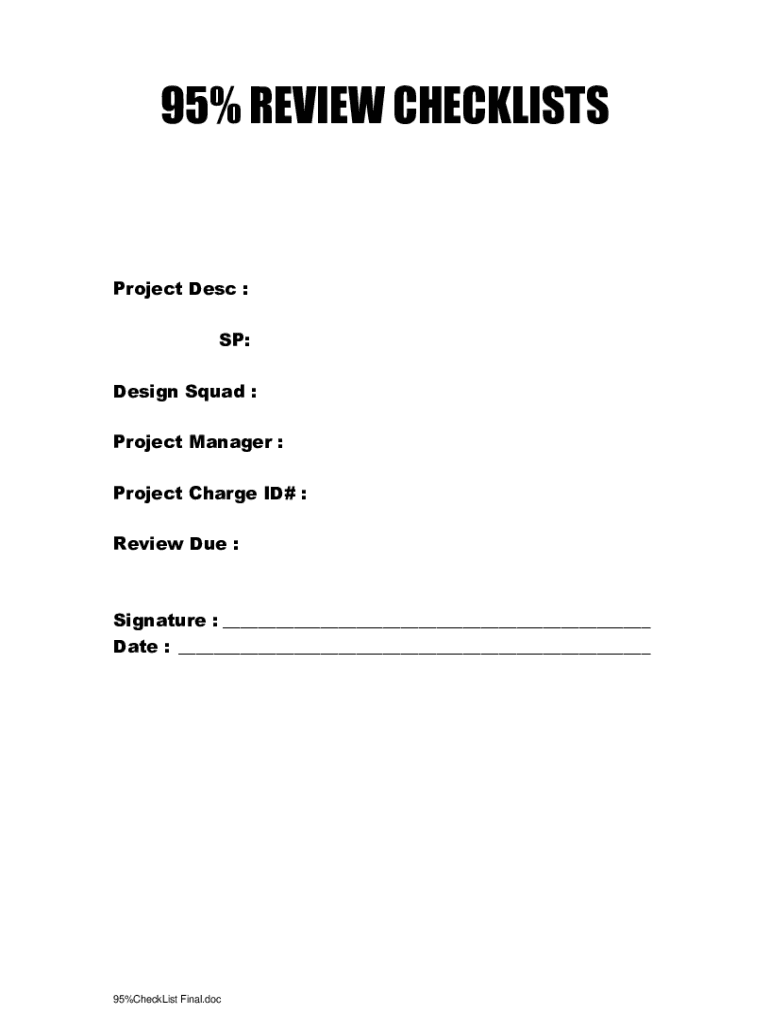 95% REVIEW CHECKLISTS

Project Desc :

SP:

Design Squad :

Project Manager :

Project Charge ID# :

Review Due :

Signature : ____
Date : ____

95%CheckList Final.doc